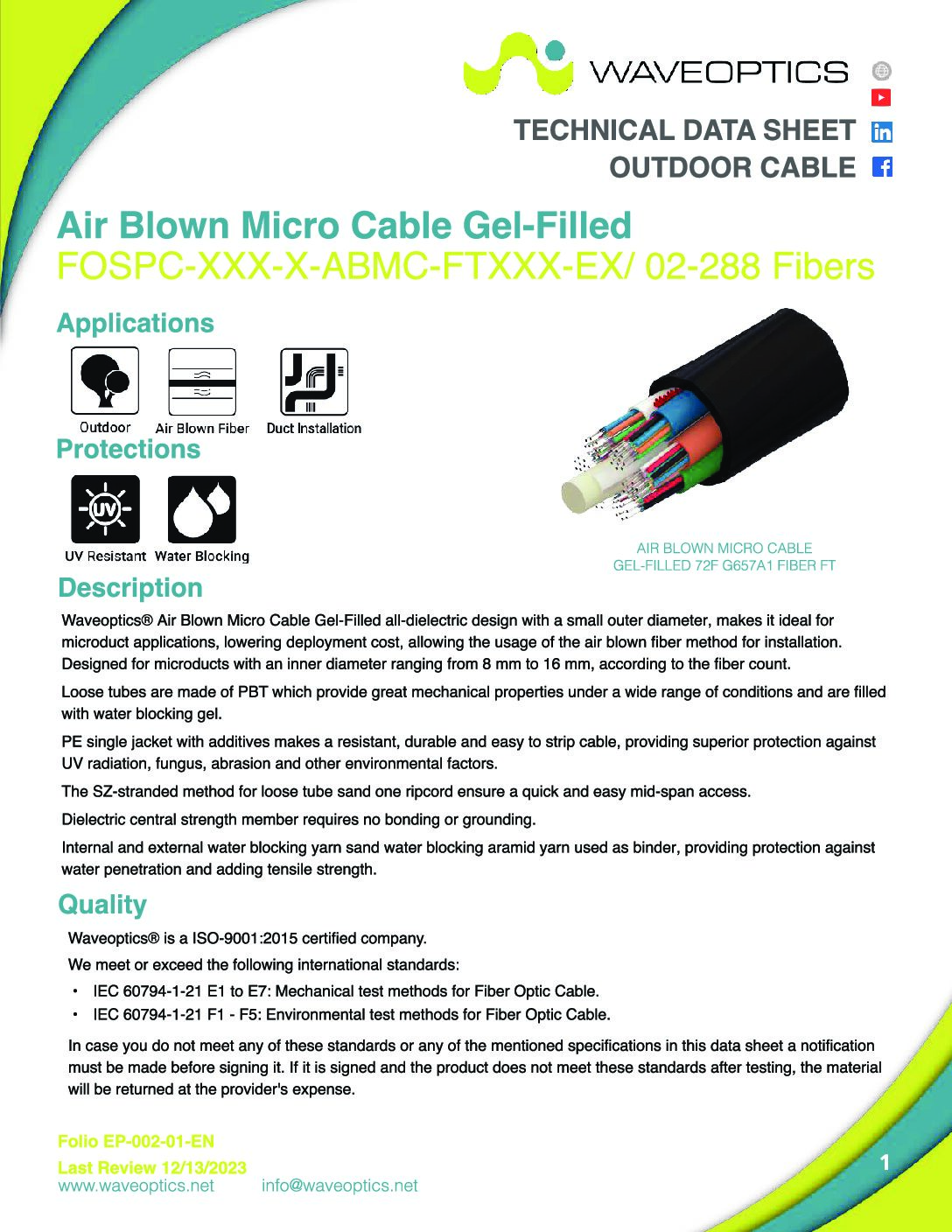 WAVEOPTICS

TECHNICAL DATA SHEET
OUTDOOR CABLE

Air Blown Micro Cable Gel-Filled
FOSPC-XXX-X-ABMC-FTXXX-EX/ 02-288 Fibers

Applications

Outdoor Air Blown Fiber Duct Installation

Protections

UV

UV Resistant Water Blocking

AIR BLOWN MICRO CABLE
GEL-FILLED 72F G657A1 FIBER FT

Description

Waveoptics® Air Blown Micro Cable Gel-Filled all-dielectric design with a small outer diameter, makes it ideal for microduct applications, lowering deployment cost, allowing the usage of the air blown fiber method for installation. Designed for microducts with an inner diameter ranging from 8 mm to 16 mm, according to the fiber count.

Loose tubes are made of PBT which provide great mechanical properties under a wide range of conditions and are filled with water blocking gel.

PE single jacket with additives makes a resistant, durable and easy to strip cable, providing superior protection against UV radiation, fungus, abrasion and other environmental factors.

The SZ-stranded method for loose tube sand one ripcord ensure a quick and easy mid-span access.

Dielectric central strength member requires no bonding or grounding.

Internal and external water blocking yarn sand water blocking aramid yarn used as binder, providing protection against water penetration and adding tensile strength.

Quality

Waveoptics® is a ISO-9001:2015 certified company.

We meet or exceed the following international standards:

• IEC 60794-1-21 E1 to E7: Mechanical test methods for Fiber Optic Cable.
• IEC 60794-1-21 F1 - F5: Environmental test methods for Fiber Optic Cable.

In case you do not meet any of these standards or any of the mentioned specifications in this data sheet a notification must be made before signing it. If it is signed and the product does not meet these standards after testing, the material will be returned at the provider's expense.

Folio EP-002-01-EN
Last Review 12/13/2023
www.waveoptics.net info@waveoptics.net

1